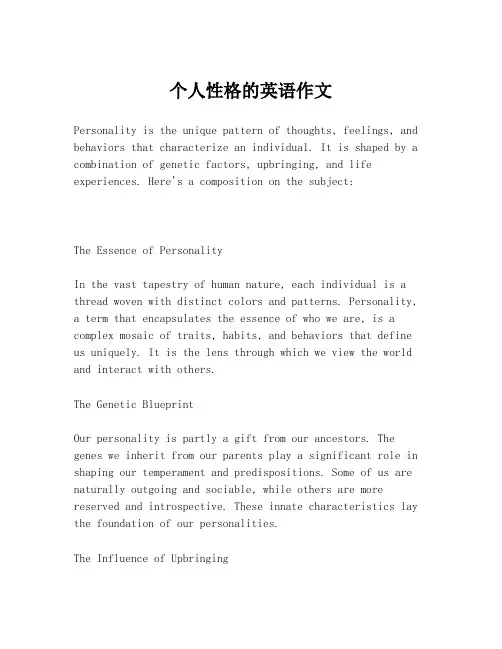 个人性格的英语作文

Personality is the unique pattern of thoughts, feelings, and behaviors that characterize an individual. It is shaped by a combination of genetic factors, upbringing, and life experiences. Here's a composition on the subject:

The Essence of Personality

In the vast tapestry of human nature, each individual is a thread woven with distinct colors and patterns. Personality, a term that encapsulates the essence of who we are, is a complex mosaic of traits, habits, and behaviors that define us uniquely. It is the lens through which we view the world and interact with others.

The Genetic Blueprint

Our personality is partly a gift from our ancestors. The genes we inherit from our parents play a significant role in shaping our temperament and predispositions. Some of us are naturally outgoing and sociable, while others are more reserved and introspective. These innate characteristics lay the foundation of our personalities.

The Influence of Upbringing